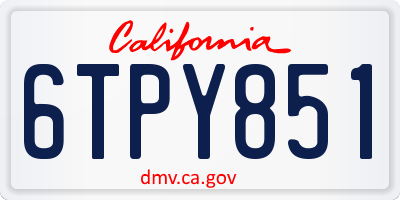 California

6TPY851

dmv.ca.gov